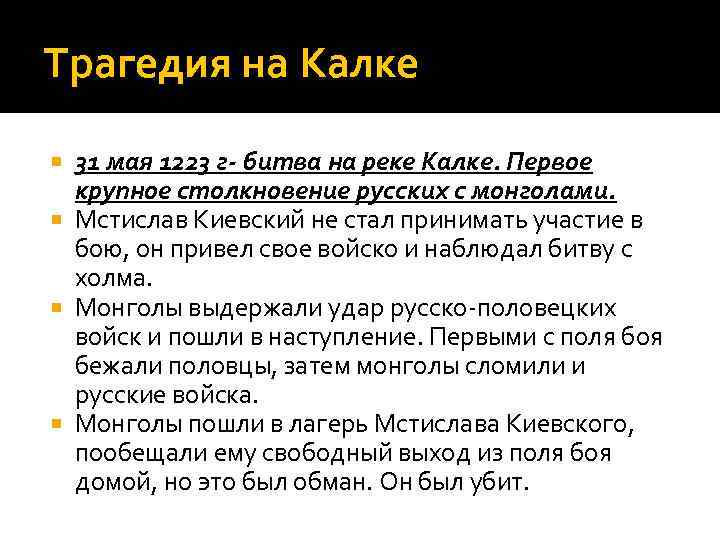 Трагедия на Калке

31 мая 1223 г- битва на реке Калке. Первое крупное столкновение русских с монголами.

Мстислав Киевский не стал принимать участие в бою, он привел свое войско и наблюдал битву с холма.

Монголы выдержали удар русско-половецких войск и пошли в наступление. Первыми с поля боя бежали половцы, затем монголы сломили и русские войска.

Монголы пошли в лагерь Мстислава Киевского, пообещали ему свободный выход из поля боя домой, но это был обман. Он был убит.